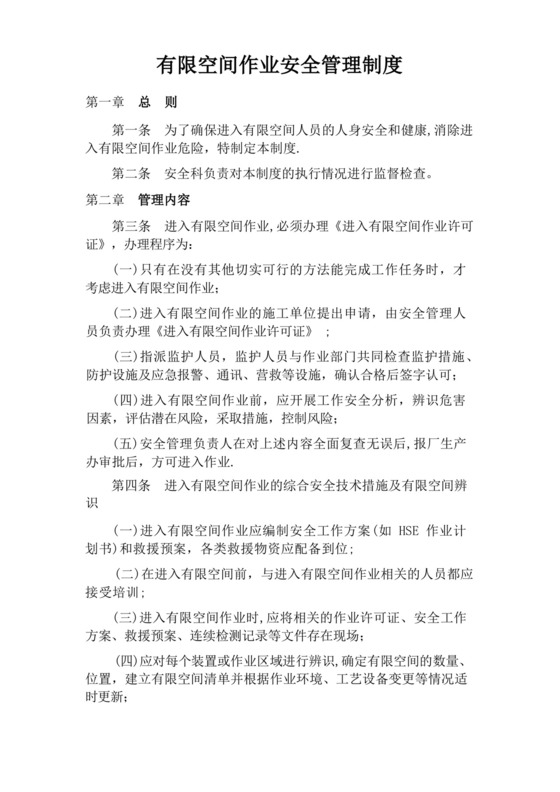 有限空间作业安全管理制度

第一章　总　则

第一条　为了确保进入有限空间人员的人身安全和健康,消除进入有限空间作业危险，特制定本制度.

第二条　安全科负责对本制度的执行情况进行监督检查。

第二章　管理内容

第三条　进入有限空间作业,必须办理《进入有限空间作业许可证》，办理程序为：

(一)只有在没有其他切实可行的方法能完成工作任务时，才考虑进入有限空间作业;

(二)进入有限空间作业的施工单位提出申请，由安全管理人员负责办理《进入有限空间作业许可证》 ;

(三)指派监护人员，监护人员与作业部门共同检查监护措施、防护设施及应急报警、通讯、营救等设施，确认合格后签字认可;

(四)进入有限空间作业前，应开展工作安全分析，辨识危害因素，评估潜在风险，采取措施，控制风险;

(五)安全管理负责人在对上述内容全面复查无误后,报厂生产办审批后，方可进入作业.

第四条　进入有限空间作业的综合安全技术措施及有限空间辨识

(一)进入有限空间作业应编制安全工作方案(如 HSE 作业计划书)和救援预案，各类救援物资应配备到位;

(二)在进入有限空间前，与进入有限空间作业相关的人员都应接受培训;

(三)进入有限空间作业时,应将相关的作业许可证、安全工作方案、救援预案、连续检测记录等文件存在现场;

(四)应对每个装置或作业区域进行辨识,确定有限空间的数量、位置，建立有限空间清单并根据作业环境、工艺设备变更等情况适时更新;